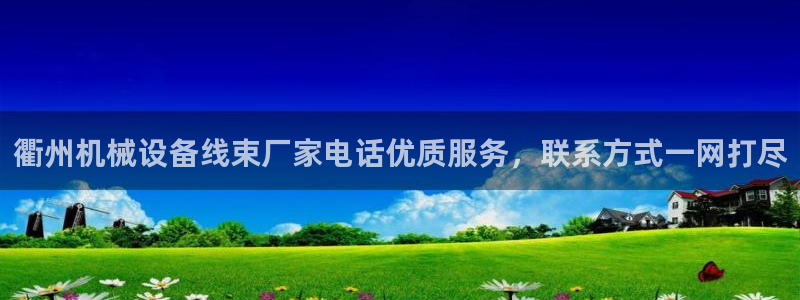 衢州机械设备线束厂家电话优质服务，联系方式一网打尽